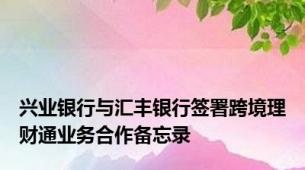 兴业银行与汇丰银行签署跨境理财通业务合作备忘录